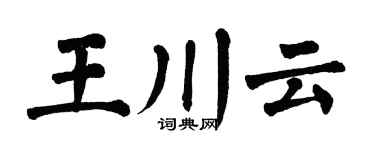 王川云
词典网